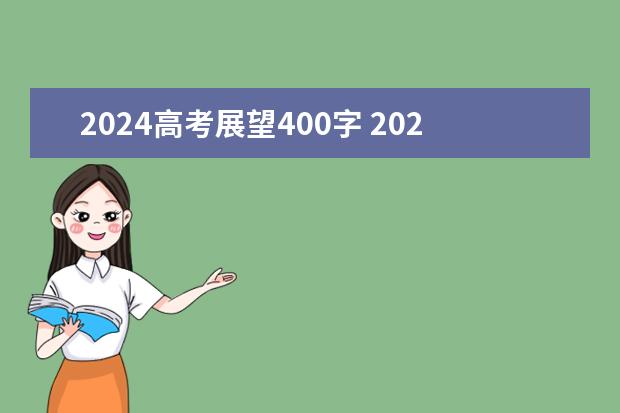 2024高考展望400字 202